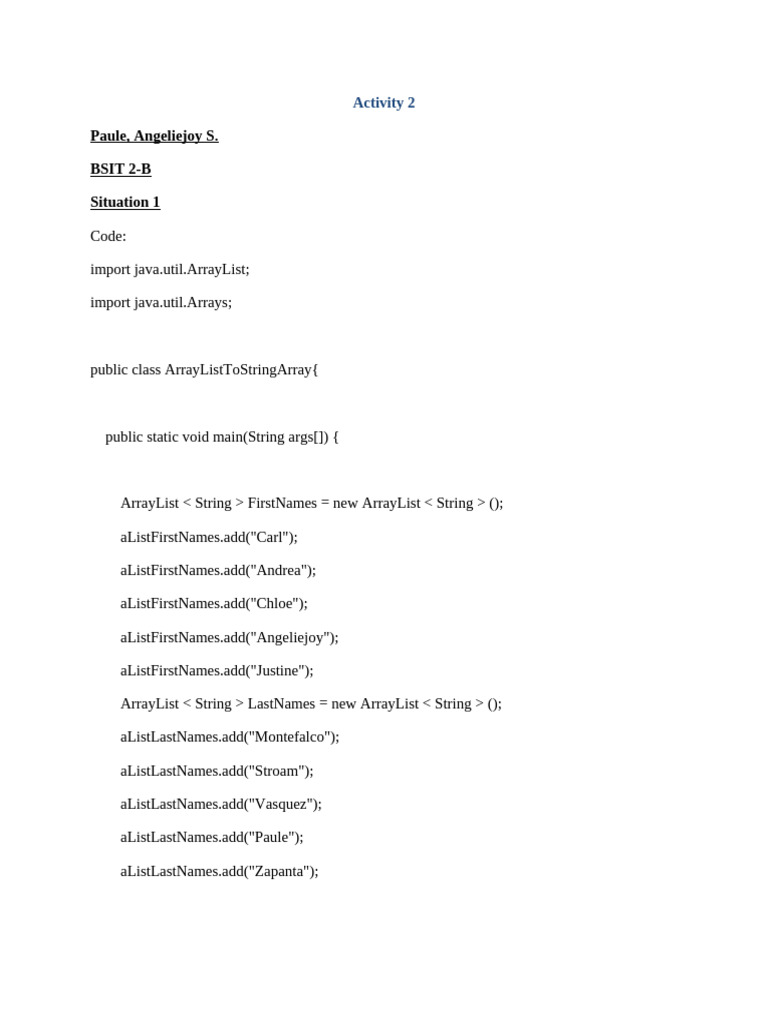 Activity 2

Paule, Angeliejoy S.

BSIT 2-B

Situation 1

Code:

import java.util.ArrayList;

import java.util.Arrays;

public class ArrayListToStringArray{

public static void main(String args[]) {

ArrayList < String > FirstNames = new ArrayList < String > ();

aListFirstNames.add("Carl");

aListFirstNames.add("Andrea");

aListFirstNames.add("Chloe");

aListFirstNames.add("Angeliejoy");

aListFirstNames.add("Justine");

ArrayList < String > LastNames = new ArrayList < String > ();

aListLastNames.add("Montefalco");

aListLastNames.add("Stroam");

aListLastNames.add("Vasquez");

aListLastNames.add("Paule");

aListLastNames.add("Zapanta");